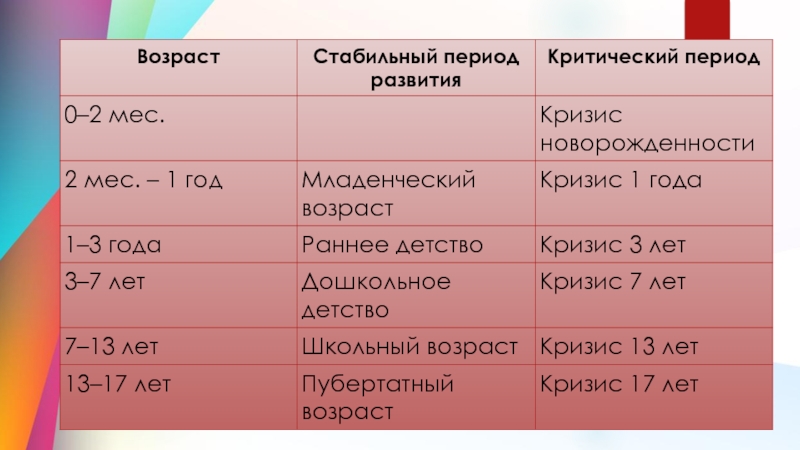 | Возраст | Стабильный период развития | Критический период |
|---|---|---|
| 0–2 мес. | | Кризис новорожденности |
| 2 мес. – 1 год | Младенческий возраст | Кризис 1 года |
| 1–3 года | Раннее детство | Кризис 3 лет |
| 3–7 лет | Дошкольное детство | Кризис 7 лет |
| 7–13 лет | Школьный возраст | Кризис 13 лет |
| 13–17 лет | Пубертатный возраст | Кризис 17 лет |